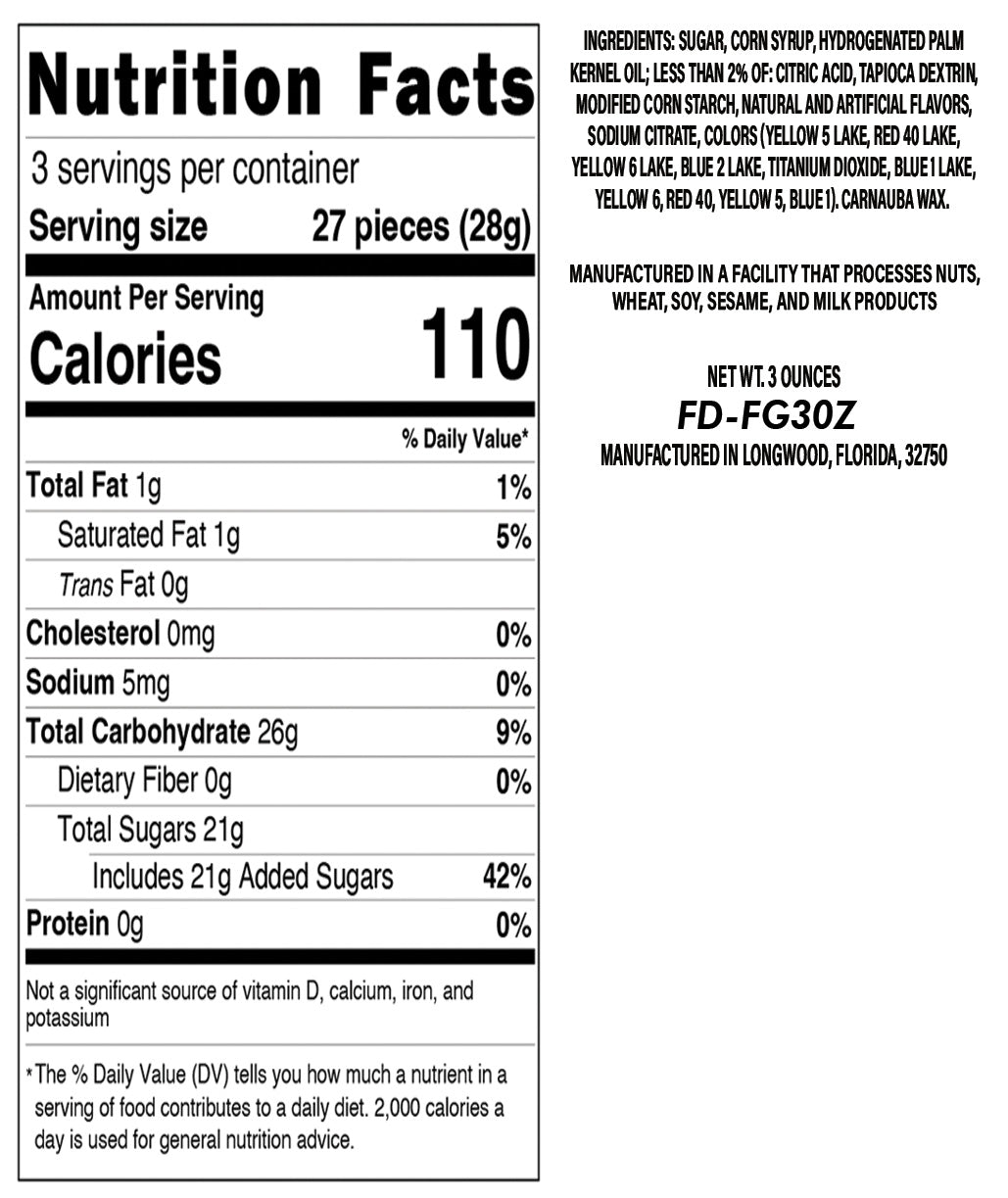 Nutrition Facts

3 servings per container

Serving size 27 pieces (28g)

Amount Per Serving

Calories 110

% Daily Value*

Total Fat 1g 1%

Saturated Fat 1g 5%

Trans Fat 0g

Cholesterol 0mg 0%

Sodium 5mg 0%

Total Carbohydrate 26g 9%

Dietary Fiber 0g 0%

Total Sugars 21g

Includes 21g Added Sugars 42%

Protein 0g 0%

Not a significant source of vitamin D, calcium, iron, and potassium

*The % Daily Value (DV) tells you how much a nutrient in a serving of food contributes to a daily diet. 2,000 calories a day is used for general nutrition advice.

INGREDIENTS: SUGAR, CORN SYRUP, HYDROGENATED PALM KERNEL OIL; LESS THAN 2% OF: CITRIC ACID, TAPIOCA DEXTRIN, MODIFIED CORN STARCH, NATURAL AND ARTIFICIAL FLAVORS, SODIUM CITRATE, COLORS (YELLOW 5 LAKE, RED 40 LAKE, YELLOW 6 LAKE, BLUE 2 LAKE, TITANIUM DIOXIDE, BLUE 1 LAKE, YELLOW 6, RED 40, YELLOW 5, BLUE 1). CARNAUBA WAX.

MANUFACTURED IN A FACILITY THAT PROCESSES NUTS, WHEAT, SOY, SESAME, AND MILK PRODUCTS

NET WT. 3 OUNCES
FD-FG30Z
MANUFACTURED IN LONGWOOD, FLORIDA, 32750